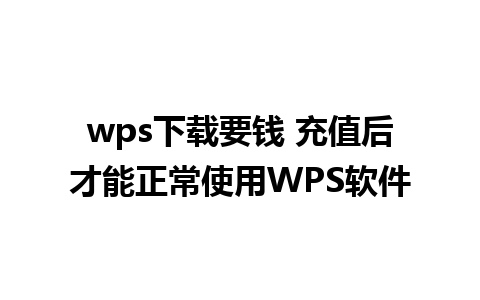 wps下载要钱 充值后才能正常使用WPS软件